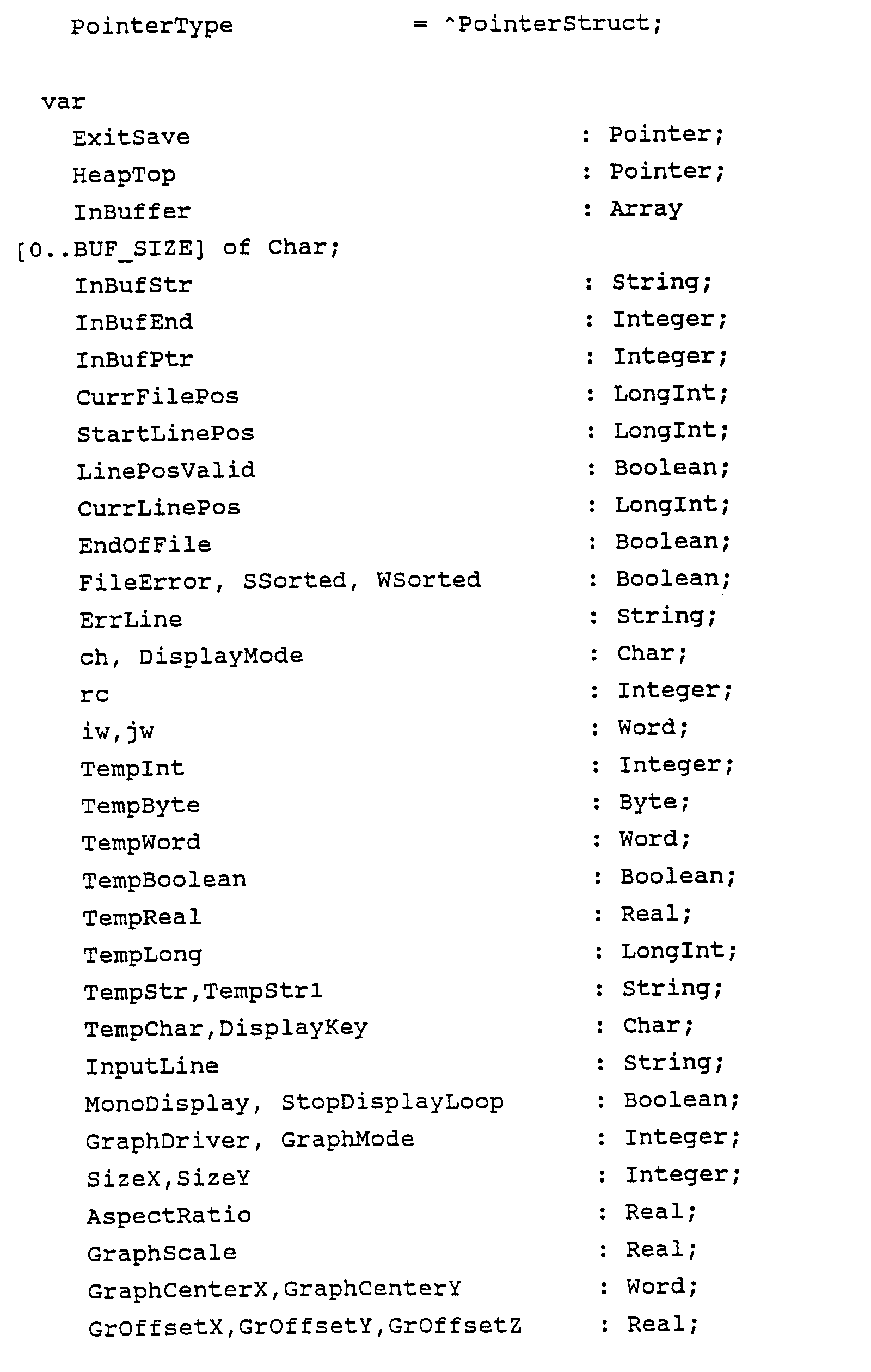 PointerType = ^PointerStruct;

var
ExitSave : Pointer;
HeapTop : Pointer;
InBuffer : Array
[0..BUF_SIZE] of Char;
InBufStr : String;
InBufEnd : Integer;
InBufPtr : Integer;
CurrFilePos : LongInt;
StartLinePos : LongInt;
LinePosValid : Boolean;
CurrLinePos : LongInt;
EndOfFile : Boolean;
FileError, SSorted, WSorted : Boolean;
ErrLine : String;
ch, DisplayMode : Char;
rc : Integer;
iw,jw : Word;
TempInt : Integer;
TempByte : Byte;
TempWord : Word;
TempBoolean : Boolean;
TempReal : Real;
TempLong : LongInt;
TempStr,TempStr1 : String;
TempChar,DisplayKey : Char;
InputLine : String;
MonoDisplay, StopDisplayLoop : Boolean;
GraphDriver, GraphMode : Integer;
SizeX,SizeY : Integer;
AspectRatio : Real;
GraphScale : Real;
GraphCenterX,GraphCenterY : Word;
GrOffsetX,GrOffsetY,GrOffsetZ : Real;